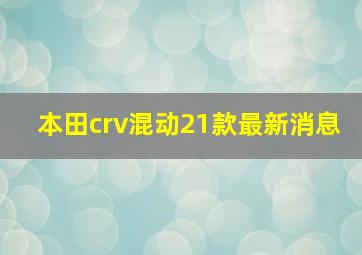 本田crv混动21款最新消息